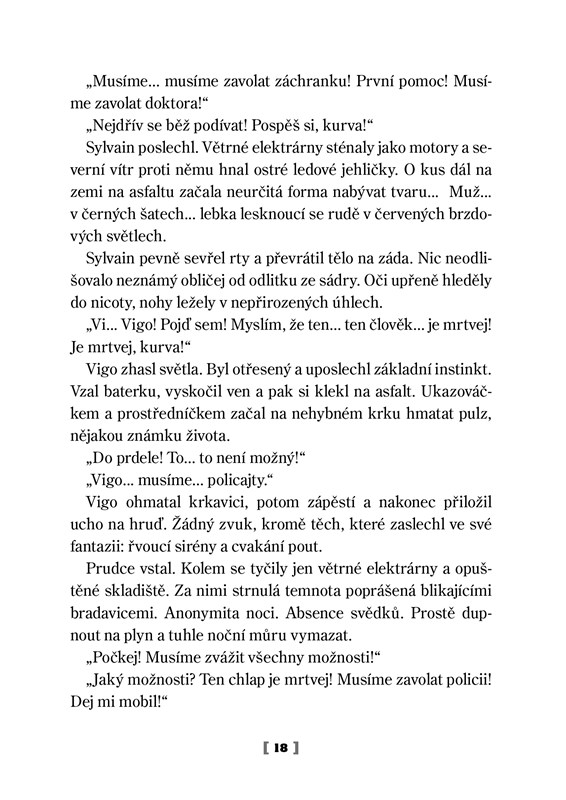 „Musíme… musíme zavolat záchranku! První pomoc! Musíme zavolat doktora!“

„Nejdřív se běž podívat! Pospěš si, kurva!“

Sylvain poslechl. Větrné elektrárny sténaly jako motory a severní vítr proti němu hnal ostré ledové jehličky. O kus dál na zemi na asfaltu začala neurčitá forma nabývat tvaru… Muž… v černých šatech… lebka lesknoucí se rudě v červených brzdových světlech.

Sylvain pevně sevřel rty a převrátil tělo na záda. Nic neodlišovalo neznámý obličej od odlitku ze sádry. Oči upřeně hleděly do nicoty, nohy ležely v nepřirozených úhlech.

„Vi… Vigo! Pojď sem! Myslím, že ten… ten člověk… je mrtvej! Je mrtvej, kurva!“

Vigo zhasl světla. Byl otřesený a uposlechl základní instinkt. Vzal baterku, vyskočil ven a pak si klekl na asfalt. Ukazováčkem a prostředníčkem začal na nehybném krku hmatat pulz, nějakou známku života.

„Do prdele! To… to není možný!“

„Vigo… musíme… policajty.“

Vigo ohmatal krkavici, potom zápěstí a nakonec přiložil ucho na hruď. Žádný zvuk, kromě těch, které zaslechl ve své fantazii: řvoucí sirény a cvakání pout.

Prudce vstal. Kolem se tyčily jen větrné elektrárny a opuštěné skladiště. Za nimi strnulá temnota poprášená blikajícími bradavicemi. Anonymita noci. Absence svědků. Prostě dupnout na plyn a tuhle noční můru vymazat.

„Počkej! Musíme zvážit všechny možnosti!“

„Jaký možnosti? Ten chlap je mrtvej! Musíme zavolat policii! Dej mi mobil!“

[ 18 ]